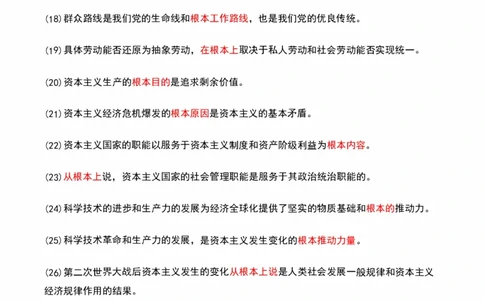 (18) 群众路线是我们党的生命线和根本工作路线，也是我们党的优良传统。

(19) 具体劳动能否还原为抽象劳动，在根本上取决于私人劳动和社会劳动能否实现统一。

(20) 资本主义生产的根本目的是追求剩余价值。

(21) 资本主义经济危机爆发的根本原因是资本主义的基本矛盾。

(22) 资本主义国家的职能以服务于资本主义制度和资产阶级利益为根本内容。

(23) 从根本上说，资本主义国家的社会管理职能是服务于其政治统治职能的。

(24) 科学技术的进步和生产力的发展为经济全球化提供了坚实的物质基础和根本的推动力。

(25) 科学技术革命和生产力的发展，是资本主义发生变化的根本推动力量。

(26) 第二次世界大战后资本主义发生的变化从根本上说是人类社会发展一般规律和资本主义经济规律作用的结果。